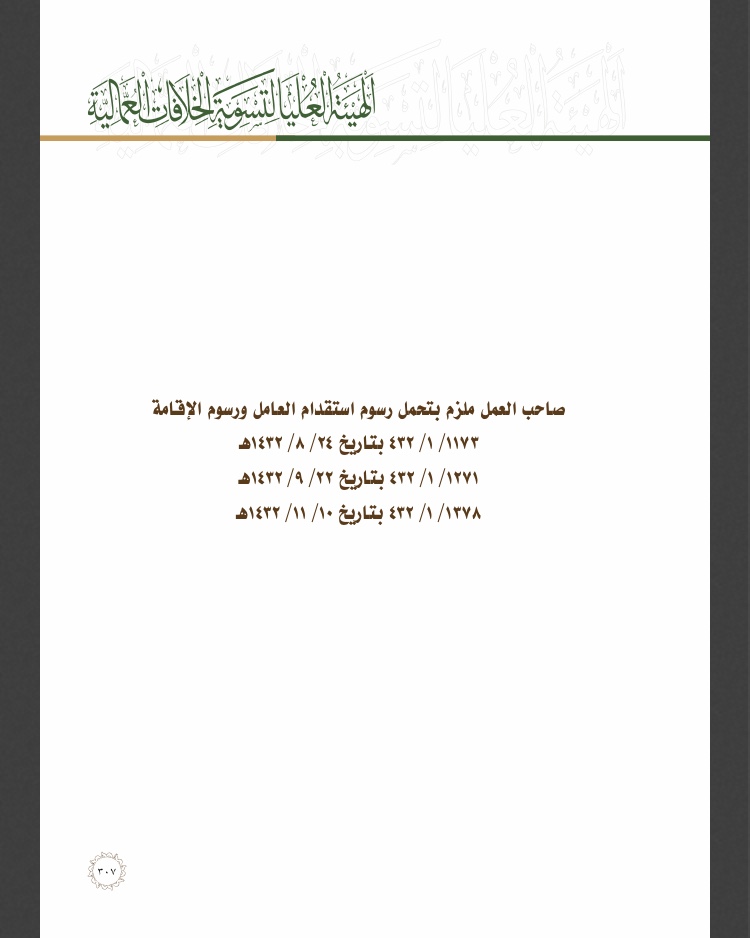 الهيئة العليا لتسوية الخلافات العمالية

صاحب العمل ملزم بتحمل رسوم استقدام العامل ورسوم الإقامة

١١٧٣/ ١/ ٤٣٢ بتاريخ ٢٤/ ٨/ ١٤٣٢هـ

١٢٧١/ ١/ ٤٣٢ بتاريخ ٢٢/ ٩/ ١٤٣٢هـ

١٣٧٨/ ١/ ٤٣٢ بتاريخ ١٠/ ١١/ ١٤٣٢هـ

٣٠٧